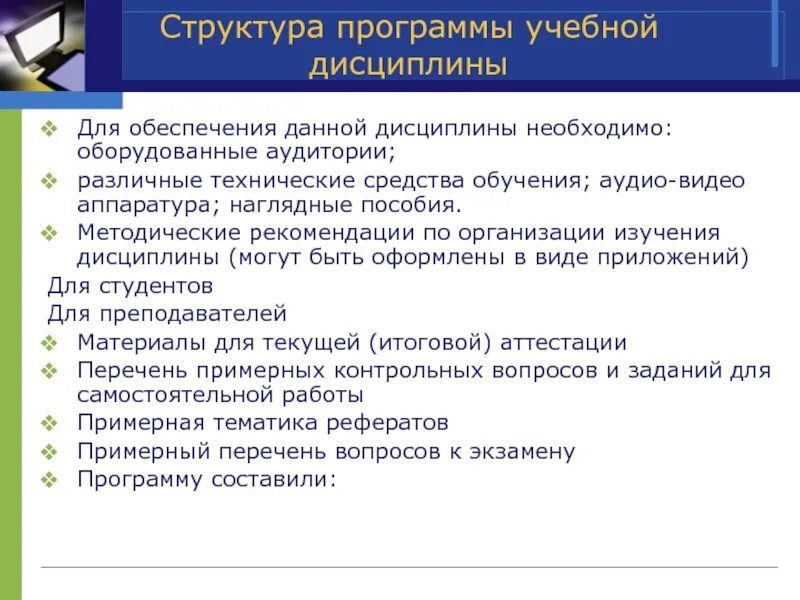 Структура программы учебной дисциплины

❖ Для обеспечения данной дисциплины необходимо: оборудованные аудитории;
❖ различные технические средства обучения; аудио-видео аппаратура; наглядные пособия.
❖ Методические рекомендации по организации изучения дисциплины (могут быть оформлены в виде приложений)
Для студентов
Для преподавателей
❖ Материалы для текущей (итоговой) аттестации
❖ Перечень примерных контрольных вопросов и заданий для самостоятельной работы
❖ Примерная тематика рефератов
❖ Примерный перечень вопросов к экзамену
❖ Программу составили: